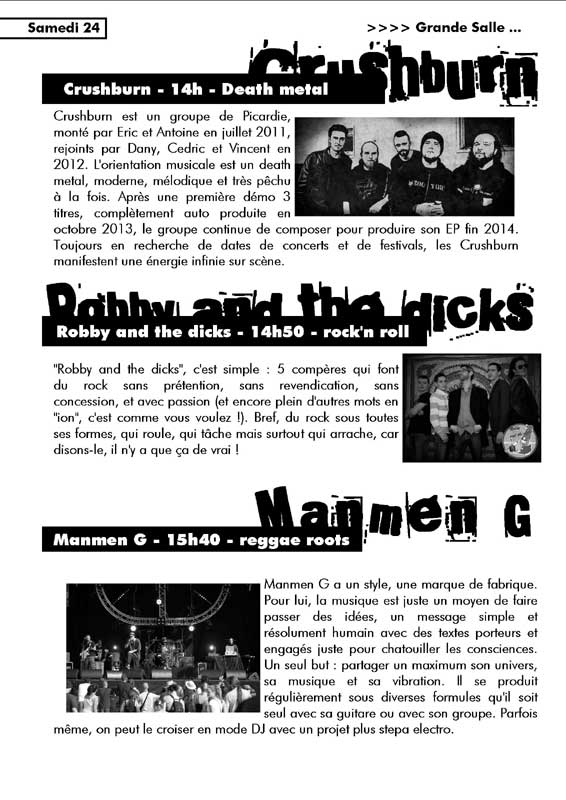 Samedi 24

>>>> Grande Salle ...

Crushburn

Crushburn - 14h - Death metal

Crushburn est un groupe de Picardie, monté par Eric et Antoine en juillet 2011, rejoints par Dany, Cedric et Vincent en 2012. L'orientation musicale est un death metal, moderne, mélodique et très pêchu à la fois. Après une première démo 3 titres, complètement auto produite en octobre 2013, le groupe continue de composer pour produire son EP fin 2014. Toujours en recherche de dates de concerts et de festivals, les Crushburn manifestent une énergie infinie sur scène.

Robby and the dicks

Robby and the dicks - 14h50 - rock'n roll

"Robby and the dicks", c'est simple : 5 compères qui font du rock sans prétention, sans revendication, sans concession, et avec passion (et encore plein d'autres mots en "ion", c'est comme vous voulez !). Bref, du rock sous toutes ses formes, qui roule, qui tâche mais surtout qui arrache, car disons-le, il n'y a que ça de vrai !

Manmen G

Manmen G - 15h40 - reggae roots

Manmen G a un style, une marque de fabrique. Pour lui, la musique est juste un moyen de faire passer des idées, un message simple et résolument humain avec des textes porteurs et engagés juste pour chatouiller les consciences. Un seul but : partager un maximum son univers, sa musique et sa vibration. Il se produit régulièrement sous diverses formules qu'il soit seul avec sa guitare ou avec son groupe. Parfois même, on peut le croiser en mode DJ avec un projet plus stepa electro.